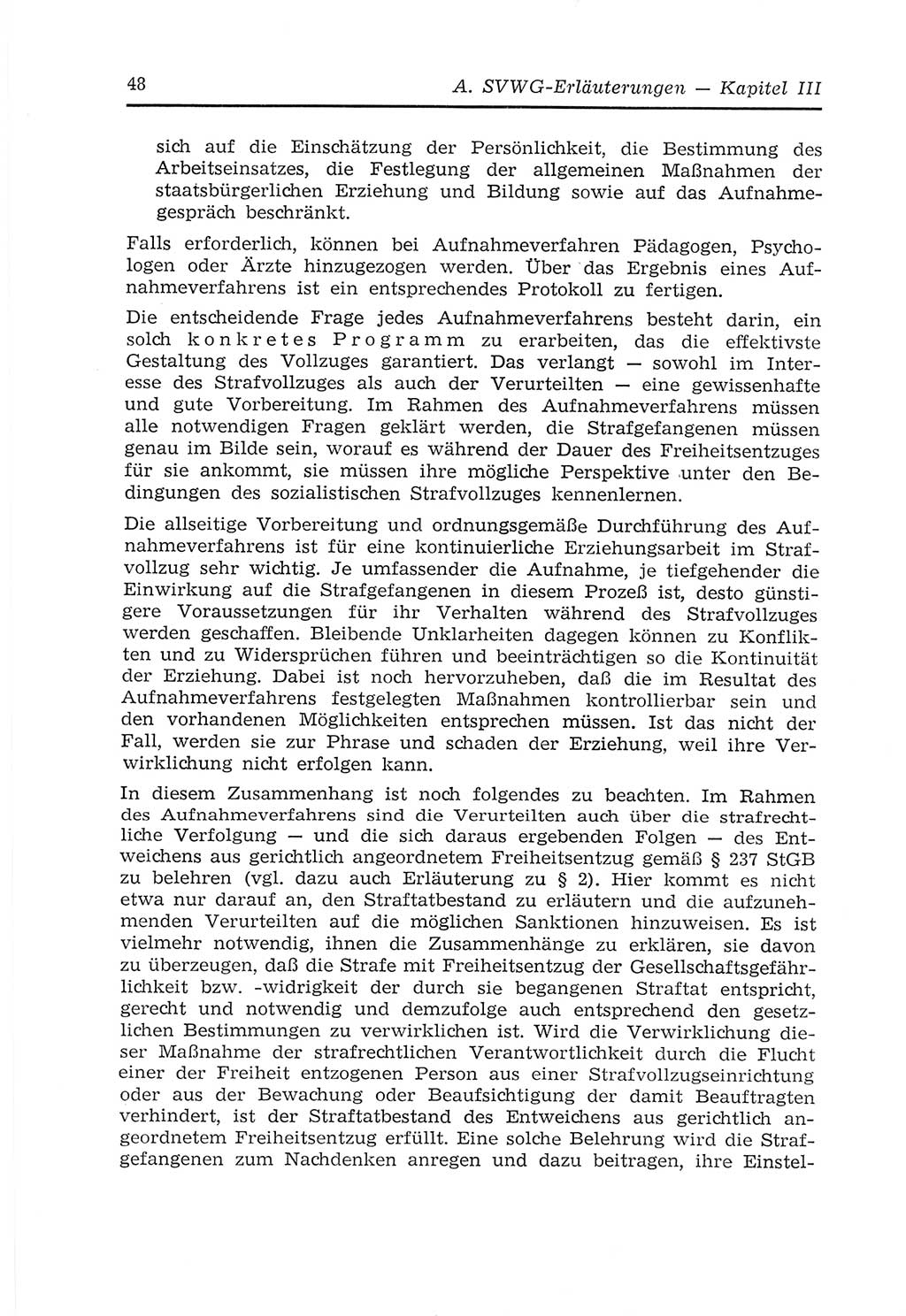 48 A. SVWG-Erläuterungen — Kapitel III

sich auf die Einschätzung der Persönlichkeit, die Bestimmung des Arbeitseinsatzes, die Festlegung der allgemeinen Maßnahmen der staatsbürgerlichen Erziehung und Bildung sowie auf das Aufnahmegespräch beschränkt.

Falls erforderlich, können bei Aufnahmeverfahren Pädagogen, Psychologen oder Ärzte hinzugezogen werden. Über das Ergebnis eines Aufnahmeverfahrens ist ein entsprechendes Protokoll zu fertigen.

Die entscheidende Frage jedes Aufnahmeverfahrens besteht darin, ein solch konkretes Programm zu erarbeiten, das die effektivste Gestaltung des Vollzuges garantiert. Das verlangt — sowohl im Interesse des Strafvollzuges als auch der Verurteilten — eine gewissenhafte und gute Vorbereitung. Im Rahmen des Aufnahmeverfahrens müssen alle notwendigen Fragen geklärt werden, die Strafgefangenen müssen genau im Bilde sein, worauf es während der Dauer des Freiheitsentzuges für sie ankommt, sie müssen ihre mögliche Perspektive unter den Bedingungen des sozialistischen Strafvollzuges kennenlernen.

Die allseitige Vorbereitung und ordnungsgemäße Durchführung des Aufnahmeverfahrens ist für eine kontinuierliche Erziehungsarbeit im Strafvollzug sehr wichtig. Je umfassender die Aufnahme, je tiefgehender die Einwirkung auf die Strafgefangenen in diesem Prozeß ist, desto günstigere Voraussetzungen für ihr Verhalten während des Strafvollzuges werden geschaffen. Bleibende Unklarheiten dagegen können zu Konflikten und zu Widersprüchen führen und beeinträchtigen so die Kontinuität der Erziehung. Dabei ist noch hervorzuheben, daß die im Resultat des Aufnahmeverfahrens festgelegten Maßnahmen kontrollierbar sein und den vorhandenen Möglichkeiten entsprechen müssen. Ist das nicht der Fall, werden sie zur Phrase und schaden der Erziehung, weil ihre Verwirklichung nicht erfolgen kann.

In diesem Zusammenhang ist noch folgendes zu beachten. Im Rahmen des Aufnahmeverfahrens sind die Verurteilten auch über die strafrechtliche Verfolgung — und die sich daraus ergebenden Folgen — des Entweichens aus gerichtlich angeordnetem Freiheitsentzug gemäß § 237 StGB zu belehren (vgl. dazu auch Erläuterung zu § 2). Hier kommt es nicht etwa nur darauf an, den Straftatbestand zu erläutern und die aufzunehmenden Verurteilten auf die möglichen Sanktionen hinzuweisen. Es ist vielmehr notwendig, ihnen die Zusammenhänge zu erklären, sie davon zu überzeugen, daß die Strafe mit Freiheitsentzug der Gesellschaftsgefährlichkeit bzw. -widrigkeit der durch sie begangenen Straftat entspricht, gerecht und notwendig und demzufolge auch entsprechend den gesetzlichen Bestimmungen zu verwirklichen ist. Wird die Verwirklichung dieser Maßnahme der strafrechtlichen Verantwortlichkeit durch die Flucht einer der Freiheit entzogenen Person aus einer Strafvollzugseinrichtung oder aus der Bewachung oder Beaufsichtigung der damit Beauftragten verhindert, ist der Straftatbestand des Entweichens aus gerichtlich angeordnetem Freiheitsentzug erfüllt. Eine solche Belehrung wird die Strafgefangenen zum Nachdenken anregen und dazu beitragen, ihre Einstel-